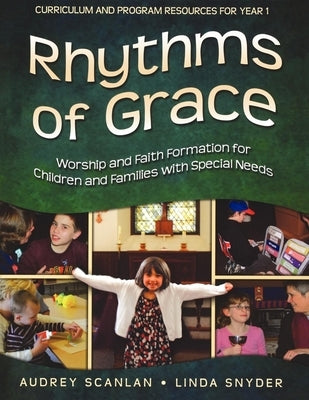 CURRICULUM AND PROGRAM RESOURCES FOR YEAR 1

Rhythms of Grace

Worship and Faith Formation for Children and Families with Special Needs

AUDREY SCANLAN • LINDA SNYDER